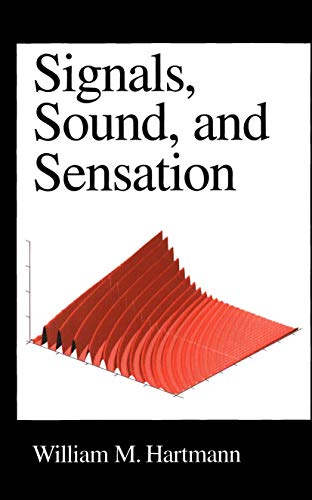 Signals, Sound, and Sensation

William M. Hartmann